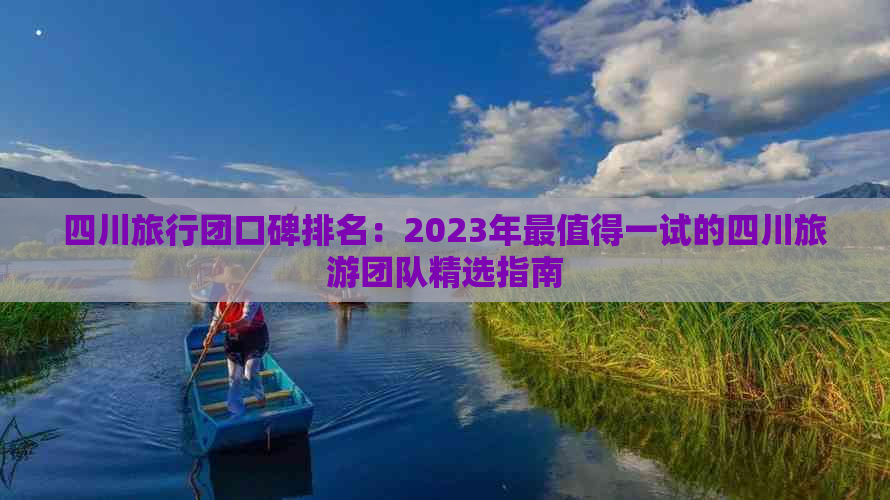 四川旅行团口碑排名：2023年最值得一试的四川旅游团队精选指南